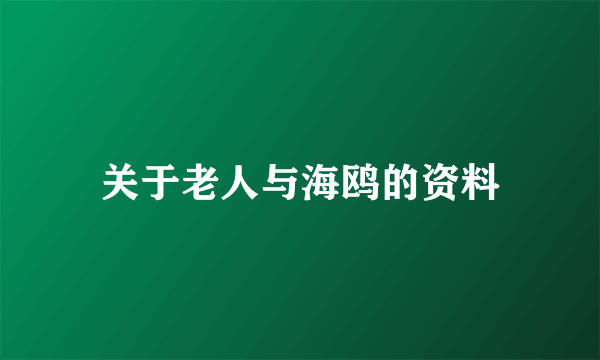 关于老人与海鸥的资料